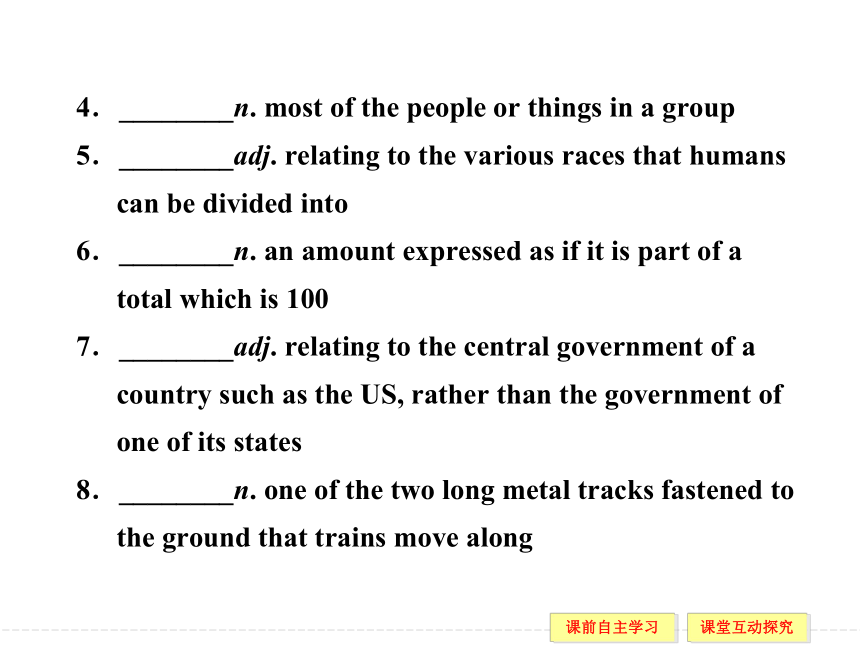 4． ________n. most of the people or things in a group

5． ________adj. relating to the various races that humans can be divided into

6． ________n. an amount expressed as if it is part of a total which is 100

7． ________adj. relating to the central government of a country such as the US, rather than the government of one of its states

8． ________n. one of the two long metal tracks fastened to the ground that trains move along

课前自主学习 课堂互动探究